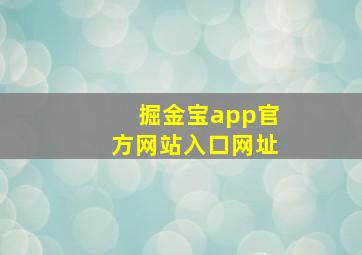 掘金宝app官方网站入口网址